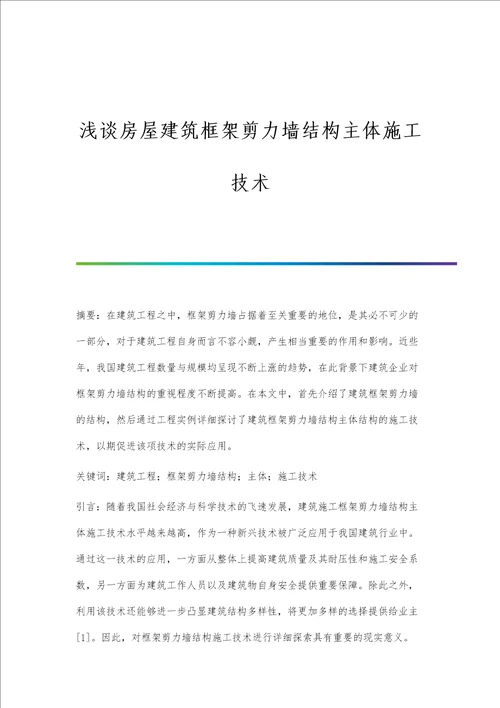 浅谈房屋建筑框架剪力墙结构主体施工技术

摘要：在建筑工程之中，框架剪力墙占据着至关重要的地位，是其必不可少的一部分，对于建筑工程自身而言不容小觑，产生相当重要的作用和影响。近些年，我国建筑工程数量与规模均呈现不断上涨的趋势，在此背景下建筑企业对框架剪力墙结构的重视程度不断提高。在本文中，首先介绍了建筑框架剪力墙的结构，然后通过工程实例详细探讨了建筑框架剪力墙结构主体结构的施工技术，以期促进该项技术的实际应用。

关键词：建筑工程；框架剪力墙结构；主体；施工技术

引言：随着我国社会经济与科学技术的飞速发展，建筑施工框架剪力墙结构主体施工技术水平越来越高，作为一种新兴技术被广泛应用于我国建筑行业中。通过这一技术的应用，一方面从整体上提高建筑质量及其耐压性和施工安全系数，另一方面为建筑工作人员以及建筑物自身安全提供重要保障。除此之外，利用该技术还能够进一步凸显建筑结构多样性，将更加多样的选择提供给业主[1]。因此，对框架剪力墙结构施工技术进行详细探索具有重要的现实意义。